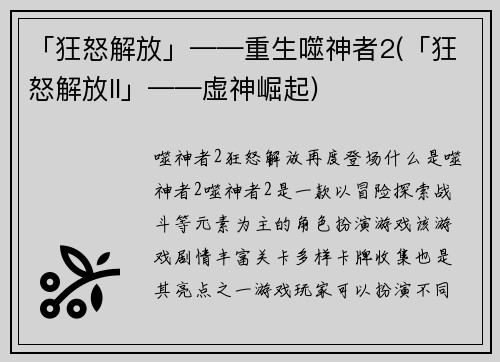 「狂怒解放」——重生噬神者2(「狂怒解放Ⅱ」——虚神崛起)

噬神者2狂怒解放再度登场什么是噬神者2噬神者2是一款以冒险探索战斗等元素为主的角色扮演游戏该游戏剧情丰富关卡多样卡牌收集也是其亮点之一游戏玩家可以扮演不同